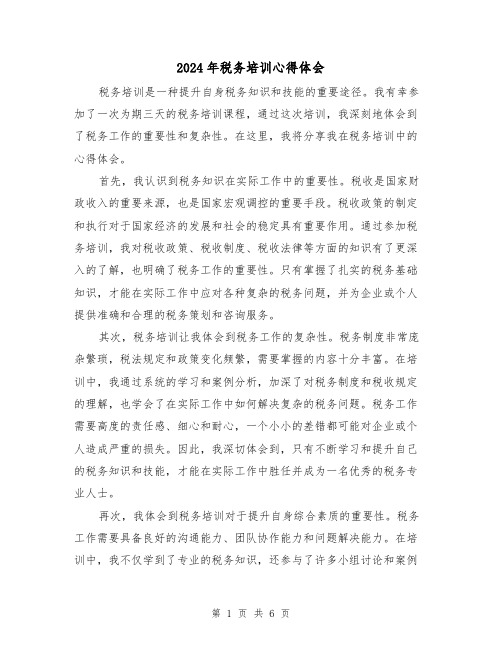 2024年税务培训心得体会

税务培训是一种提升自身税务知识和技能的重要途径。我有幸参加了一次为期三天的税务培训课程，通过这次培训，我深刻地体会到了税务工作的重要性和复杂性。在这里，我将分享我在税务培训中的心得体会。

首先，我认识到税务知识在实际工作中的重要性。税收是国家财政收入的重要来源，也是国家宏观调控的重要手段。税收政策的制定和执行对于国家经济的发展和社会的稳定具有重要作用。通过参加税务培训，我对税收政策、税收制度、税收法律等方面的知识有了更深入的了解，也明确了税务工作的重要性。只有掌握了扎实的税务基础知识，才能在实际工作中应对各种复杂的税务问题，并为企业或个人提供准确和合理的税务策划和咨询服务。

其次，税务培训让我体会到税务工作的复杂性。税务制度非常庞杂繁琐，税法规定和政策变化频繁，需要掌握的内容十分丰富。在培训中，我通过系统的学习和案例分析，加深了对税务制度和税收规定的理解，也学会了在实际工作中如何解决复杂的税务问题。税务工作需要高度的责任感、细心和耐心，一个小小的差错都可能对企业或个人造成严重的损失。因此，我深切体会到，只有不断学习和提升自己的税务知识和技能，才能在实际工作中胜任并成为一名优秀的税务专业人士。

再次，我体会到税务培训对于提升自身综合素质的重要性。税务工作需要具备良好的沟通能力、团队协作能力和问题解决能力。在培训中，我不仅学到了专业的税务知识，还参与了许多小组讨论和案例

第 1 页 共 6 页